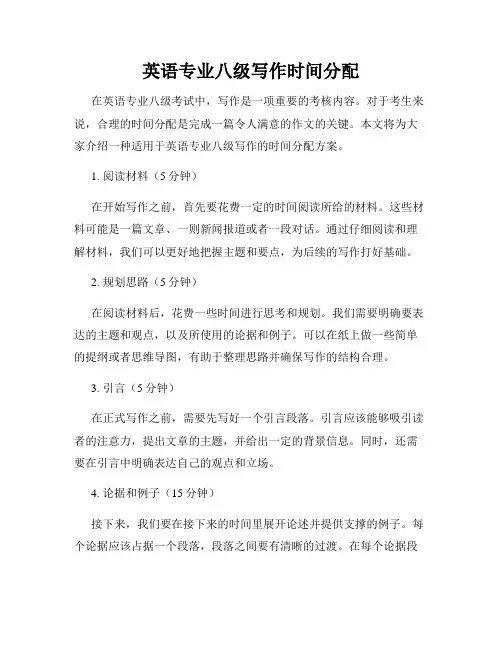 英语专业八级写作时间分配

在英语专业八级考试中，写作是一项重要的考核内容。对于考生来说，合理的时间分配是完成一篇令人满意的作文的关键。本文将为大家介绍一种适用于英语专业八级写作的时间分配方案。

1. 阅读材料（5 分钟）

在开始写作之前，首先要花费一定的时间阅读所给的材料。这些材料可能是一篇文章、一则新闻报道或者一段对话。通过仔细阅读和理解材料，我们可以更好地把握主题和要点，为后续的写作打好基础。

2. 规划思路（5 分钟）

在阅读材料后，花费一些时间进行思考和规划。我们需要明确要表达的主题和观点，以及所使用的论据和例子。可以在纸上做一些简单的提纲或者思维导图，有助于整理思路并确保写作的结构合理。

3. 引言（5 分钟）

在正式写作之前，需要先写好一个引言段落。引言应该能够吸引读者的注意力，提出文章的主题，并给出一定的背景信息。同时，还需要在引言中明确表达自己的观点和立场。

4. 论据和例子（15 分钟）

接下来，我们要在接下来的时间里展开论述并提供支撑的例子。每个论据应该占据一个段落，段落之间要有清晰的过渡。在每个论据段